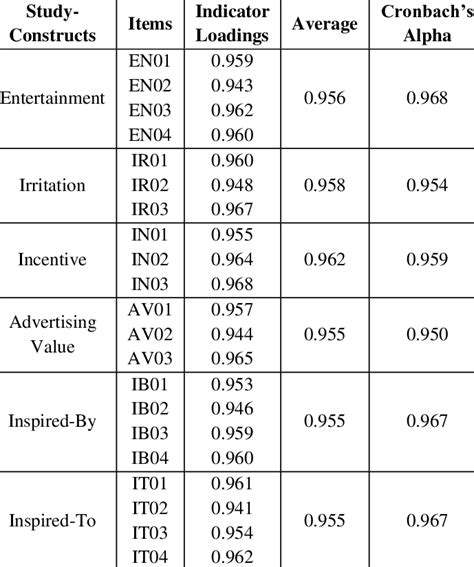 | Study-Constructs | Items | Indicator Loadings | Average | Cronbach's Alpha |
|---|---|---|---|---|
| Entertainment | EN01 | 0.959 | 0.956 | 0.968 |
| | EN02 | 0.943 | | |
| | EN03 | 0.962 | | |
| | EN04 | 0.960 | | |
| Irritation | IR01 | 0.960 | 0.958 | 0.954 |
| | IR02 | 0.948 | | |
| | IR03 | 0.967 | | |
| Incentive | IN01 | 0.955 | 0.962 | 0.959 |
| | IN02 | 0.964 | | |
| | IN03 | 0.968 | | |
| Advertising Value | AV01 | 0.957 | 0.955 | 0.950 |
| | AV02 | 0.944 | | |
| | AV03 | 0.965 | | |
| Inspired-By | IB01 | 0.953 | 0.955 | 0.967 |
| | IB02 | 0.946 | | |
| | IB03 | 0.959 | | |
| | IB04 | 0.960 | | |
| Inspired-To | IT01 | 0.961 | 0.955 | 0.967 |
| | IT02 | 0.941 | | |
| | IT03 | 0.954 | | |
| | IT04 | 0.962 | | |